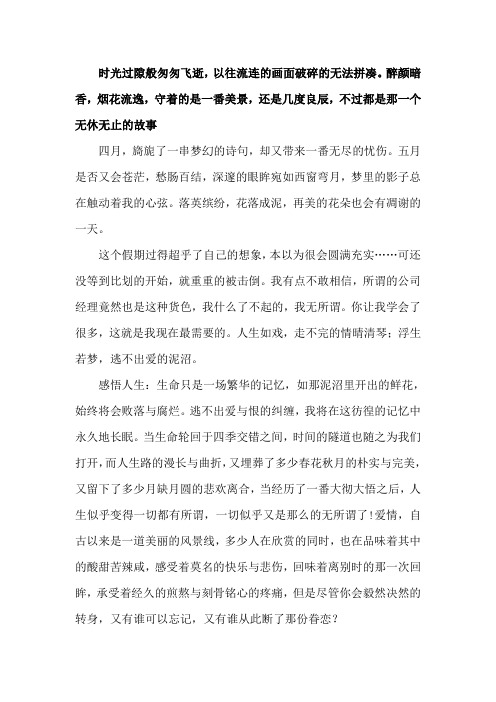 时光过隙般匆匆飞逝，以往流连的画面破碎的无法拼凑。醉颜暗香，烟花流逸，守着的是一番美景，还是几度良辰，不过都是那一个无休无止的故事

四月，旖旎了一串梦幻的诗句，却又带来一番无尽的忧伤。五月是否又会苍茫，愁肠百结，深邃的眼眸宛如西窗弯月，梦里的影子总在触动着我的心弦。落英缤纷，花落成泥，再美的花朵也会有凋谢的一天。

这个假期过得超乎了自己的想象，本以为很会圆满充实……可还没等到比划的开始，就重重的被击倒。我有点不敢相信，所谓的公司经理竟然也是这种货色，我什么了不起的，我无所谓。你让我学会了很多，这就是我现在最需要的。人生如戏，走不完的情晴清琴；浮生若梦，逃不出爱的泥沼。

感悟人生：生命只是一场繁华的记忆，如那泥沼里开出的鲜花，始终将会败落与腐烂。逃不出爱与恨的纠缠，我将在这彷徨的记忆中永久地长眠。当生命轮回于四季交错之间，时间的隧道也随之为我们打开，而人生路的漫长与曲折，又埋葬了多少春花秋月的朴实与完美，又留下了多少月缺月圆的悲欢离合，当经历了一番大彻大悟之后，人生似乎变得一切都有所谓，一切似乎又是那么的无所谓了！爱情，自古以来是一道美丽的风景线，多少人在欣赏的同时，也在品味着其中的酸甜苦辣咸，感受着莫名的快乐与悲伤，回味着离别时的那一次回眸，承受着经久的煎熬与刻骨铭心的疼痛，但是尽管你会毅然决然的转身，又有谁可以忘记，又有谁从此断了那份眷恋？